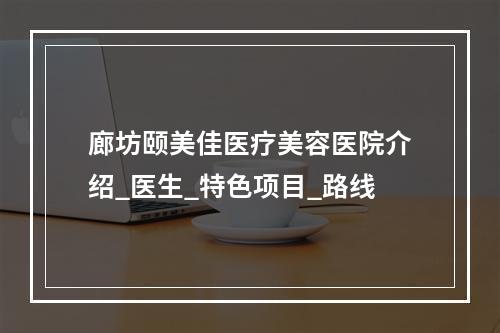 廊坊颐美佳医疗美容医院介绍_医生_特色项目_路线